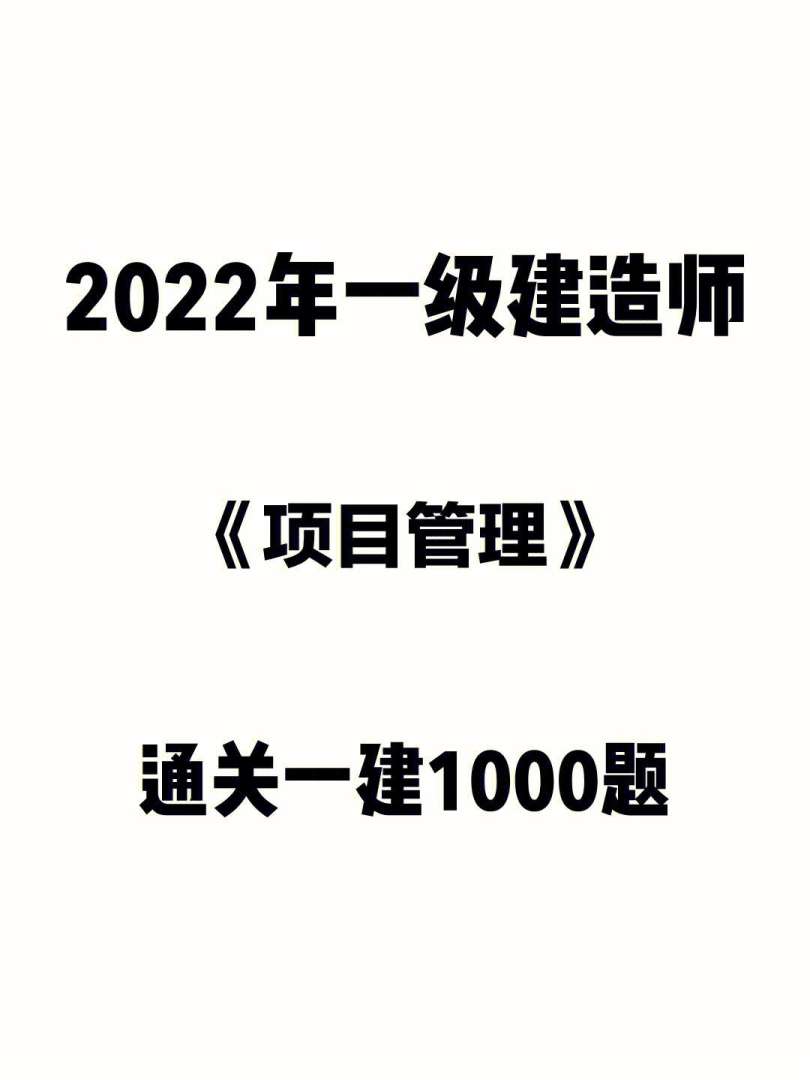 2022年一级建造师

《项目管理》

通关一建1000题